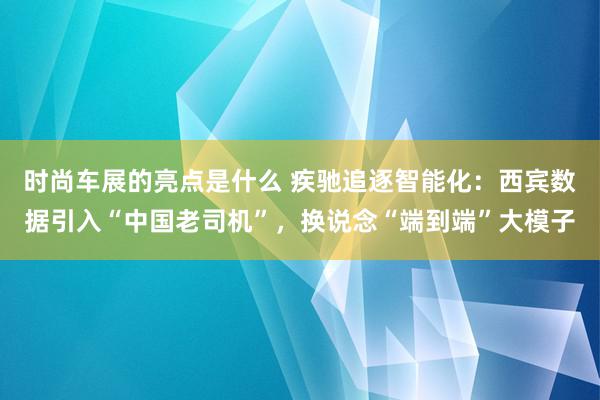 时尚车展的亮点是什么 疾驰追逐智能化：西宾数据引入“中国老司机”，换说念“端到端”大模子